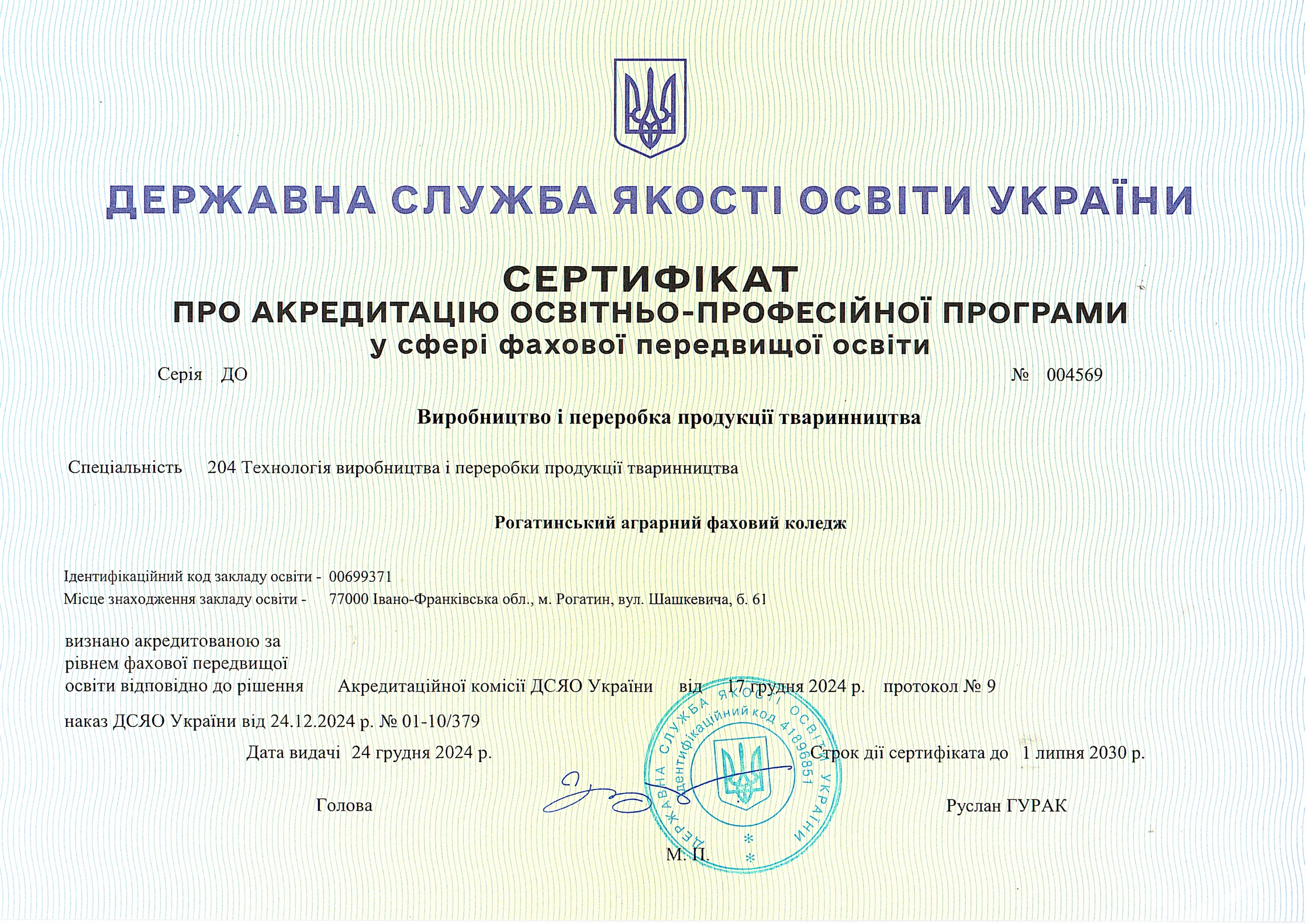 ДЕРЖАВНА СЛУЖБА ЯКОСТІ ОСВІТИ УКРАЇНИ

СЕРТИФІКАТ
ПРО АКРЕДИТАЦІЮ ОСВІТНЬО-ПРОФЕСІЙНОЇ ПРОГРАМИ
у сфері фахової передвищої освіти

Серія ДО № 004569

Виробництво і переробка продукції тваринництва

Спеціальність 204 Технологія виробництва і переробки продукції тваринництва

Рогатинський аграрний фаховий коледж

Ідентифікаційний код закладу освіти - 00699371
Місце знаходження закладу освіти - 77000 Івано-Франківська обл., м. Рогатин, вул. Шашкевича, б. 61

визнано акредитованою за рівнем фахової передвищої освіти відповідно до рішення Акредитаційної комісії ДСЯО України від 17 грудня 2024 р. протокол № 9

наказ ДСЯО України від 24.12.2024 р. № 01-10/379

Дата видачі 24 грудня 2024 р. Строк дії сертифіката до 1 липня 2030 р.

Голова Руслан ГУРАК

М. П.

ДЕРЖАВНА СЛУЖБА ЯКОСТІ ОСВІТИ УКРАЇНИ
Ідентифікаційний код 41896851